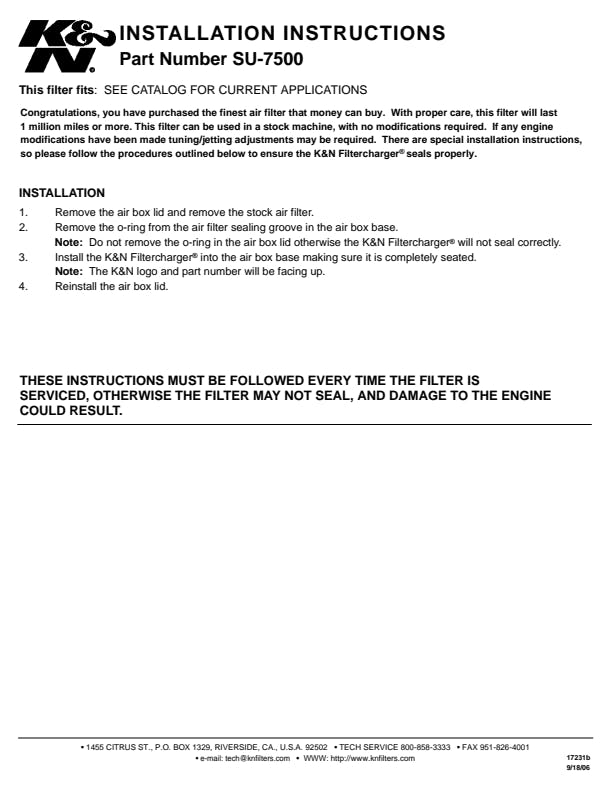 K&N

INSTALLATION INSTRUCTIONS
Part Number SU-7500

This filter fits: SEE CATALOG FOR CURRENT APPLICATIONS

Congratulations, you have purchased the finest air filter that money can buy. With proper care, this filter will last 1 million miles or more. This filter can be used in a stock machine, with no modifications required. If any engine modifications have been made tuning/jetting adjustments may be required. There are special installation instructions, so please follow the procedures outlined below to ensure the K&N Filtercharger® seals properly.

INSTALLATION
1. Remove the air box lid and remove the stock air filter.
2. Remove the o-ring from the air filter sealing groove in the air box base.
Note: Do not remove the o-ring in the air box lid otherwise the K&N Filtercharger® will not seal correctly.
3. Install the K&N Filtercharger® into the air box base making sure it is completely seated.
Note: The K&N logo and part number will be facing up.
4. Reinstall the air box lid.

THESE INSTRUCTIONS MUST BE FOLLOWED EVERY TIME THE FILTER IS SERVICED, OTHERWISE THE FILTER MAY NOT SEAL, AND DAMAGE TO THE ENGINE COULD RESULT.

• 1455 CITRUS ST., P.O. BOX 1329, RIVERSIDE, CA., U.S.A. 92502 • TECH SERVICE 800-858-3333 • FAX 951-826-4001
• e-mail: tech@knfilters.com • WWW: http://www.knfilters.com

17231b
9/18/06